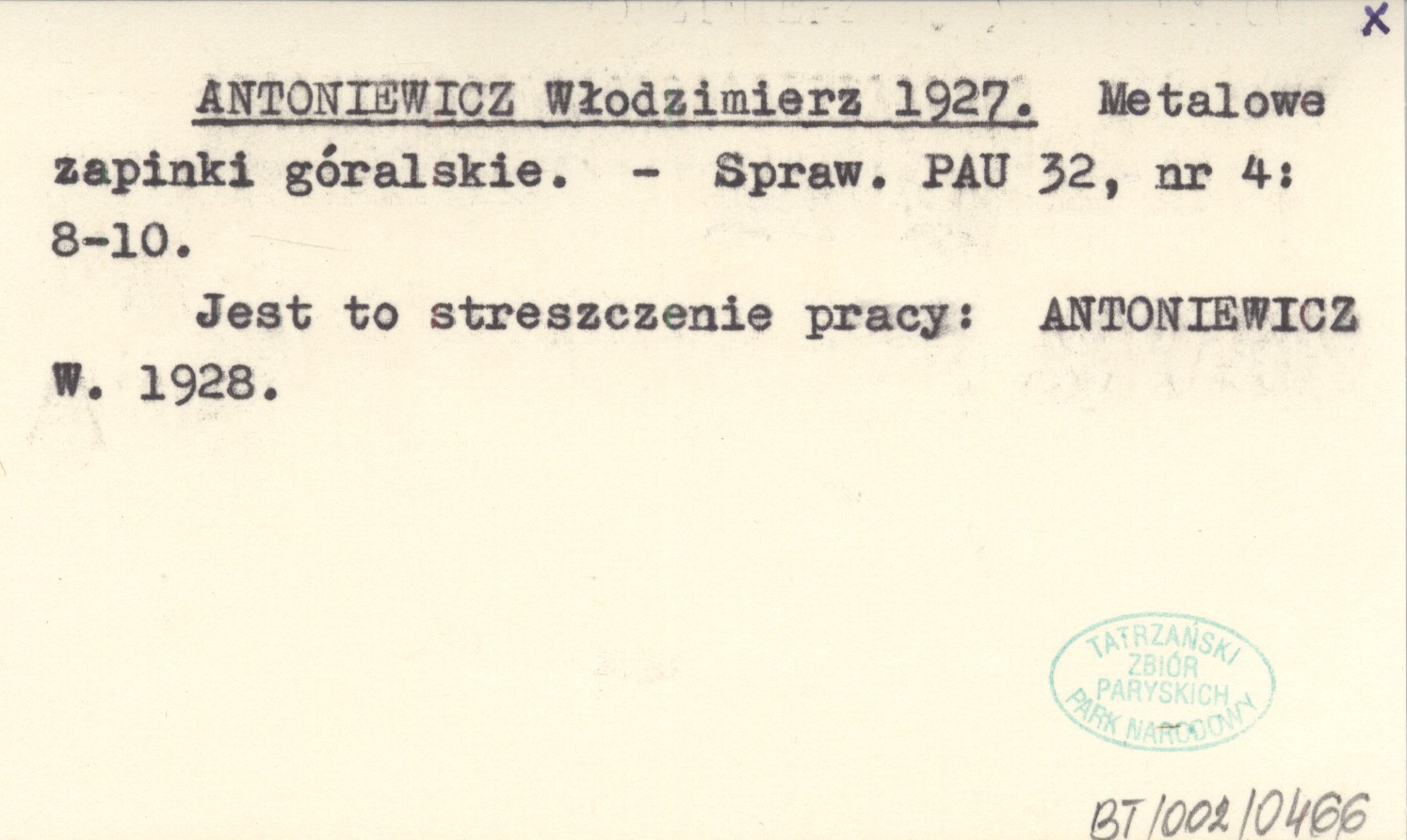 X

ANTONIEWICZ Włodzimierz 1927. Metalowe zapinki góralskie. - Spraw. PAU 32, nr 4: 8-10.

Jest to streszczenie pracy: ANTONIEWICZ W. 1928.

TATRZAŃSKI
ZBIÓR
PARYSKICH
PARK NARODOWY

BT/002/0466